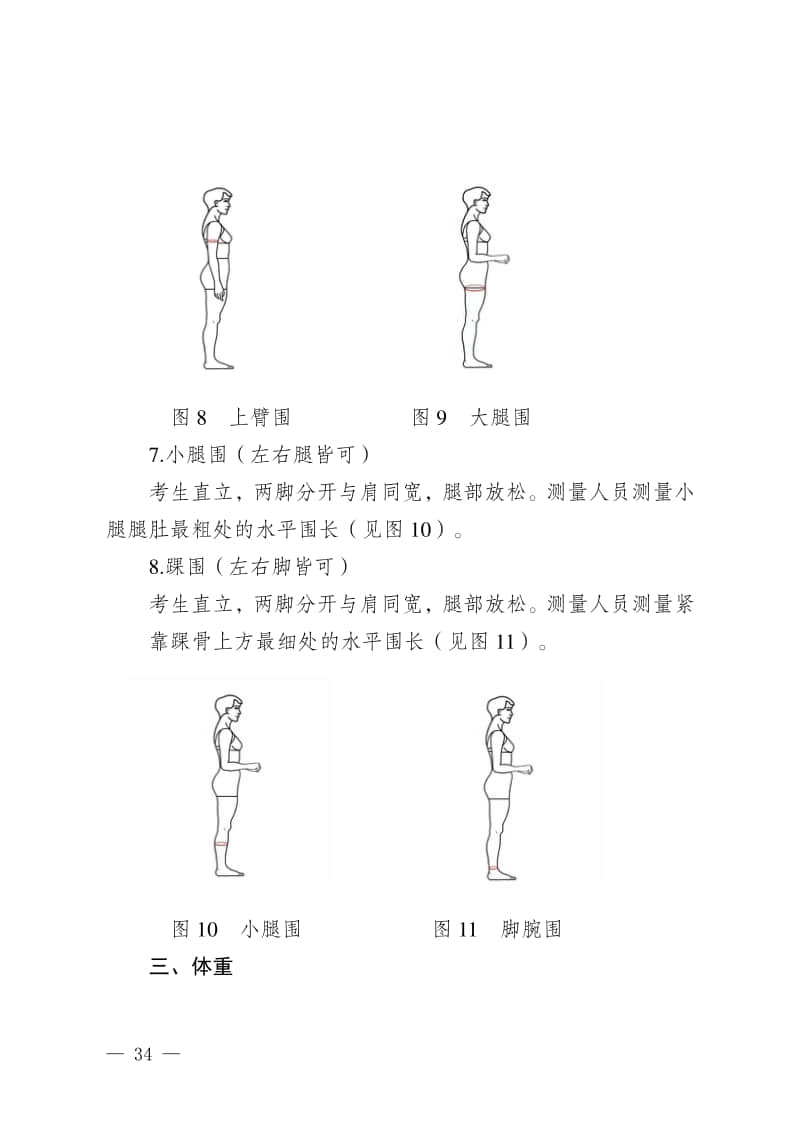 图 8　上臂围　　　　　图 9　大腿围

7.小腿围（左右腿皆可）

考生直立，两脚分开与肩同宽，腿部放松。测量人员测量小腿腿肚最粗处的水平围长（见图 10）。

8.踝围（左右脚皆可）

考生直立，两脚分开与肩同宽，腿部放松。测量人员测量紧靠踝骨上方最细处的水平围长（见图 11）。

图 10　小腿围　　　　　图 11　脚腕围

三、体重

— 34 —